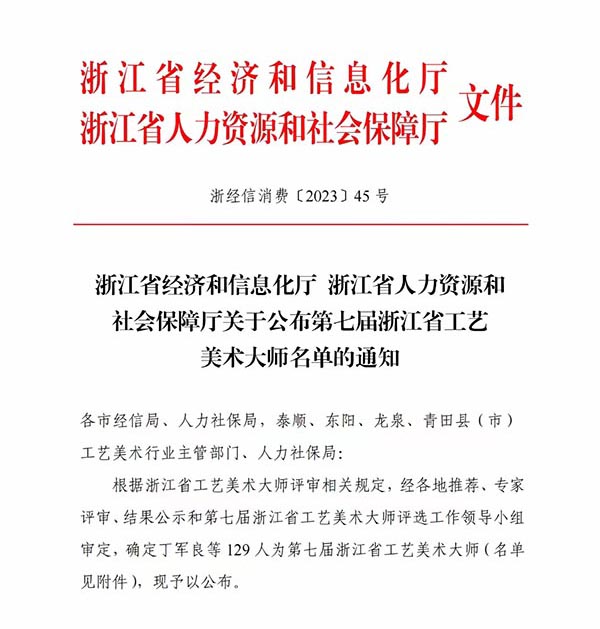 浙江省经济和信息化厅
浙江省人力资源和社会保障厅 文件

浙经信消费〔2023〕45号

浙江省经济和信息化厅 浙江省人力资源和社会保障厅关于公布第七届浙江省工艺美术大师名单的通知

各市经信局、人力社保局，泰顺、东阳、龙泉、青田县（市）工艺美术行业主管部门、人力社保局：

根据浙江省工艺美术大师评审相关规定，经各地推荐、专家评审、结果公示和第七届浙江省工艺美术大师评选工作领导小组审定，确定丁军良等129人为第七届浙江省工艺美术大师（名单见附件），现予以公布。